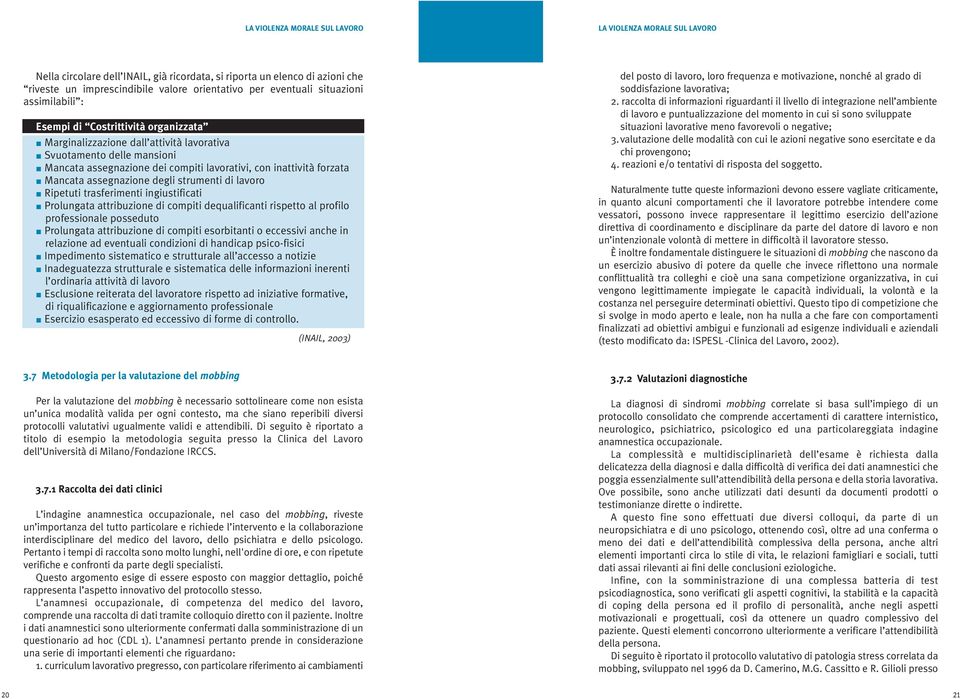 LA VIOLENZA MORALE SUL LAVORO

Nella circolare dell'INAIL, già ricordata, si riporta un elenco di azioni che "riveste un imprescindibile valore orientativo per eventuali situazioni assimilabili":

Esempi di "Costrittività organizzata"
■ Marginalizzazione dall'attività lavorativa
■ Svuotamento delle mansioni
■ Mancata assegnazione dei compiti lavorativi, con inattività forzata
■ Mancata assegnazione degli strumenti di lavoro
■ Ripetuti trasferimenti ingiustificati
■ Prolungata attribuzione di compiti dequalificanti rispetto al profilo professionale posseduto
■ Prolungata attribuzione di compiti esorbitanti o eccessivi anche in relazione ad eventuali condizioni di handicap psico-fisici
■ Impedimento sistematico e strutturale all'accesso a notizie
■ Inadeguatezza strutturale e sistematica delle informazioni inerenti l'ordinaria attività di lavoro
■ Esclusione reiterata del lavoratore rispetto ad iniziative formative, di riqualificazione e aggiornamento professionale
■ Esercizio esasperato ed eccessivo di forme di controllo.

(INAIL, 2003)

3.7 Metodologia per la valutazione del mobbing

Per la valutazione del mobbing è necessario sottolineare come non esista un'unica modalità valida per ogni contesto, ma che siano reperibili diversi protocolli valutativi ugualmente validi e attendibili. Di seguito è riportato a titolo di esempio la metodologia seguita presso la Clinica del Lavoro dell'Università di Milano/Fondazione IRCCS.

3.7.1 Raccolta dei dati clinici

L'indagine anamnestica occupazionale, nel caso del mobbing, riveste un'importanza del tutto particolare e richiede l'intervento e la collaborazione interdisciplinare del medico del lavoro, dello psichiatra e dello psicologo. Pertanto i tempi di raccolta sono molto lunghi, nell'ordine di ore, e con ripetute verifiche e confronti da parte degli specialisti.

Questo argomento esige di essere esposto con maggior dettaglio, poiché rappresenta l'aspetto innovativo del protocollo stesso.

L'anamnesi occupazionale, di competenza del medico del lavoro, comprende una raccolta di dati tramite colloquio diretto con il paziente. Inoltre i dati anamnestici sono ulteriormente confermati dalla somministrazione di un questionario ad hoc (CDL 1). L'anamnesi pertanto prende in considerazione una serie di importanti elementi che riguardano:
1. curriculum lavorativo pregresso, con particolare riferimento ai cambiamenti

20

LA VIOLENZA MORALE SUL LAVORO

del posto di lavoro, loro frequenza e motivazione, nonché al grado di soddisfazione lavorativa;
2. raccolta di informazioni riguardanti il livello di integrazione nell'ambiente di lavoro e puntualizzazione del momento in cui si sono sviluppate situazioni lavorative meno favorevoli o negative;
3. valutazione delle modalità con cui le azioni negative sono esercitate e da chi provengono;
4. reazioni e/o tentativi di risposta del soggetto.

Naturalmente tutte queste informazioni devono essere vagliate criticamente, in quanto alcuni comportamenti che il lavoratore potrebbe intendere come vessatori, possono invece rappresentare il legittimo esercizio dell'azione direttiva di coordinamento e disciplinare da parte del datore di lavoro e non un'intenzionale volontà di mettere in difficoltà il lavoratore stesso.

È inoltre fondamentale distinguere le situazioni di mobbing che nascono da un esercizio abusivo di potere da quelle che invece riflettono una normale conflittualità tra colleghi e cioè una sana competizione organizzativa, in cui vengono legittimamente impiegate le capacità individuali, la volontà e la costanza nel perseguire determinati obiettivi. Questo tipo di competizione che si svolge in modo aperto e leale, non ha nulla a che fare con comportamenti finalizzati ad obiettivi ambigui e funzionali ad esigenze individuali e aziendali (testo modificato da: ISPESL -Clinica del Lavoro, 2002).

3.7.2 Valutazioni diagnostiche

La diagnosi di sindromi mobbing correlate si basa sull'impiego di un protocollo consolidato che comprende accertamenti di carattere internistico, neurologico, psichiatrico, psicologico ed una particolareggiata indagine anamnestica occupazionale.

La complessità e multidisciplinarietà dell'esame è richiesta dalla delicatezza della diagnosi e dalla difficoltà di verifica dei dati anamnestici che poggia essenzialmente sull'attendibilità della persona e della storia lavorativa. Ove possibile, sono anche utilizzati dati desunti da documenti prodotti o testimonianze dirette o indirette.

A questo fine sono effettuati due diversi colloqui, da parte di un neuropsichiatra e di uno psicologo, ottenendo così, oltre ad una conferma o meno dei dati e dell'attendibilità complessiva della persona, anche altri elementi importanti circa lo stile di vita, le relazioni famigliari e sociali, tutti dati assai rilevanti ai fini delle conclusioni eziologiche.

Infine, con la somministrazione di una complessa batteria di test psicodiagnostica, sono verificati gli aspetti cognitivi, la stabilità e la capacità di coping della persona ed il profilo di personalità, anche negli aspetti motivazionali e progettuali, così da ottenere un quadro complessivo del paziente. Questi elementi concorrono ulteriormente a verificare l'attendibilità della persona.

Di seguito è riportato il protocollo valutativo di patologia stress correlata da mobbing, sviluppato nel 1996 da D. Camerino, M.G. Cassitto e R. Gilioli presso

21